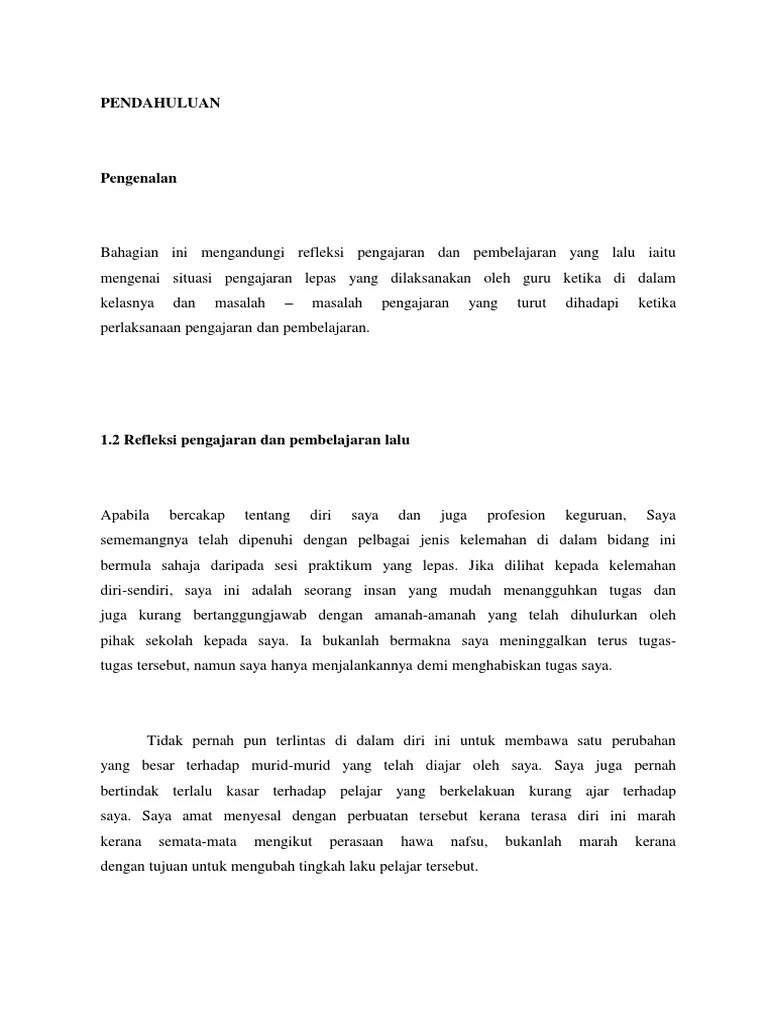 PENDAHULUAN

Pengenalan

Bahagian ini mengandungi refleksi pengajaran dan pembelajaran yang lalu iaitu mengenai situasi pengajaran lepas yang dilaksanakan oleh guru ketika di dalam kelasnya dan masalah – masalah pengajaran yang turut dihadapi ketika perlaksanaan pengajaran dan pembelajaran.

1.2 Refleksi pengajaran dan pembelajaran lalu

Apabila bercakap tentang diri saya dan juga profesion keguruan, Saya sememangnya telah dipenuhi dengan pelbagai jenis kelemahan di dalam bidang ini bermula sahaja daripada sesi praktikum yang lepas. Jika dilihat kepada kelemahan diri-sendiri, saya ini adalah seorang insan yang mudah menangguhkan tugas dan juga kurang bertanggungjawab dengan amanah-amanah yang telah dihulurkan oleh pihak sekolah kepada saya. Ia bukanlah bermakna saya meninggalkan terus tugas-tugas tersebut, namun saya hanya menjalankannya demi menghabiskan tugas saya.

Tidak pernah pun terlintas di dalam diri ini untuk membawa satu perubahan yang besar terhadap murid-murid yang telah diajar oleh saya. Saya juga pernah bertindak terlalu kasar terhadap pelajar yang berkelakuan kurang ajar terhadap saya. Saya amat menyesal dengan perbuatan tersebut kerana terasa diri ini marah kerana semata-mata mengikut perasaan hawa nafsu, bukanlah marah kerana dengan tujuan untuk mengubah tingkah laku pelajar tersebut.